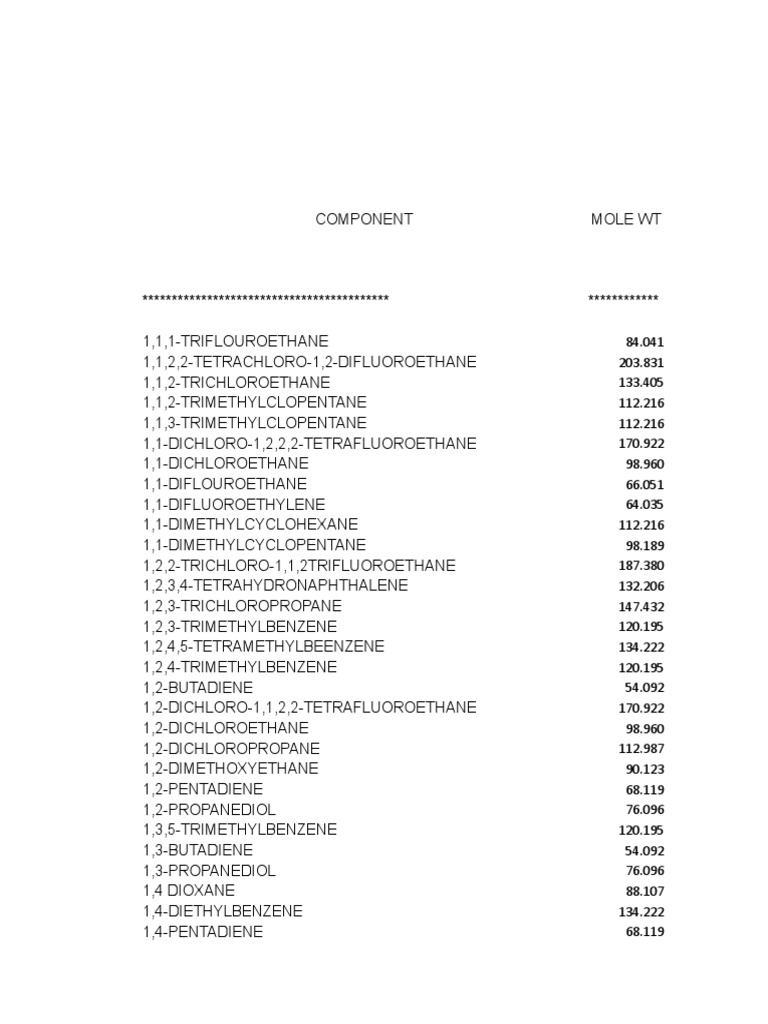 | COMPONENT | MOLE WT |
|---|---|
| ****************************************** | ************ |
| 1,1,1-TRIFLOUROETHANE | 84.041 |
| 1,1,2,2-TETRACHLORO-1,2-DIFLUOROETHANE | 203.831 |
| 1,1,2-TRICHLOROETHANE | 133.405 |
| 1,1,2-TRIMETHYLCLOPENTANE | 112.216 |
| 1,1,3-TRIMETHYLCLOPENTANE | 112.216 |
| 1,1-DICHLORO-1,2,2,2-TETRAFLUOROETHANE | 170.922 |
| 1,1-DICHLOROETHANE | 98.960 |
| 1,1-DIFLOUROETHANE | 66.051 |
| 1,1-DIFLUOROETHYLENE | 64.035 |
| 1,1-DIMETHYLCYCLOHEXANE | 112.216 |
| 1,1-DIMETHYLCYCLOPENTANE | 98.189 |
| 1,2,2-TRICHLORO-1,1,2TRIFLUOROETHANE | 187.380 |
| 1,2,3,4-TETRAHYDRONAPHTHALENE | 132.206 |
| 1,2,3-TRICHLOROPROPANE | 147.432 |
| 1,2,3-TRIMETHYLBENZENE | 120.195 |
| 1,2,4,5-TETRAMETHYLBEENZENE | 134.222 |
| 1,2,4-TRIMETHYLBENZENE | 120.195 |
| 1,2-BUTADIENE | 54.092 |
| 1,2-DICHLORO-1,1,2,2-TETRAFLUOROETHANE | 170.922 |
| 1,2-DICHLOROETHANE | 98.960 |
| 1,2-DICHLOROPROPANE | 112.987 |
| 1,2-DIMETHOXYETHANE | 90.123 |
| 1,2-PENTADIENE | 68.119 |
| 1,2-PROPANEDIOL | 76.096 |
| 1,3,5-TRIMETHYLBENZENE | 120.195 |
| 1,3-BUTADIENE | 54.092 |
| 1,3-PROPANEDIOL | 76.096 |
| 1,4 DIOXANE | 88.107 |
| 1,4-DIETHYLBENZENE | 134.222 |
| 1,4-PENTADIENE | 68.119 |